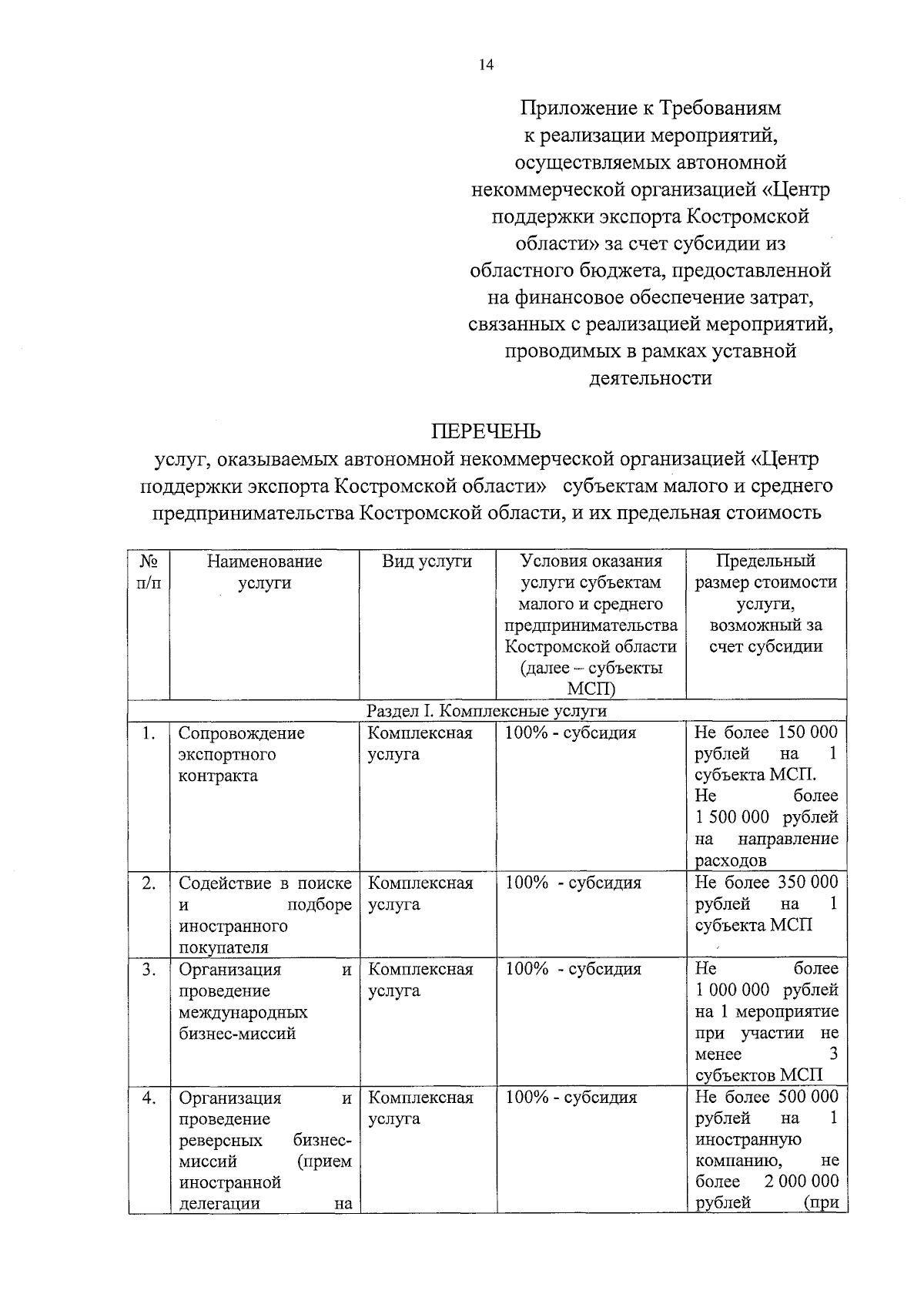 14

Приложение к Требованиям к реализации мероприятий, осуществляемых автономной некоммерческой организацией «Центр поддержки экспорта Костромской области» за счет субсидии из областного бюджета, предоставленной на финансовое обеспечение затрат, связанных с реализацией мероприятий, проводимых в рамках уставной деятельности

ПЕРЕЧЕНЬ
услуг, оказываемых автономной некоммерческой организацией «Центр поддержки экспорта Костромской области» субъектам малого и среднего предпринимательства Костромской области, и их предельная стоимость

| № п/п | Наименование услуги | Вид услуги | Условия оказания услуги субъектам малого и среднего предпринимательства Костромской области (далее – субъекты МСП) | Предельный размер стоимости услуги, возможный за счет субсидии |
|---|---|---|---|---|
| Раздел I. Комплексные услуги | | | | |
| 1. | Сопровождение экспортного контракта | Комплексная услуга | 100% - субсидия | Не более 150 000 рублей на 1 субъекта МСП. Не более 1 500 000 рублей на направление расходов |
| 2. | Содействие в поиске и подборе иностранного покупателя | Комплексная услуга | 100% - субсидия | Не более 350 000 рублей на 1 субъекта МСП |
| 3. | Организация и проведение международных бизнес-миссий | Комплексная услуга | 100% - субсидия | Не более 1 000 000 рублей на 1 мероприятие при участии не менее 3 субъектов МСП |
| 4. | Организация и проведение реверсных бизнес-миссий (прием иностранной делегации на | Комплексная услуга | 100% - субсидия | Не более 500 000 рублей на 1 иностранную компанию, не более 2 000 000 рублей (при |